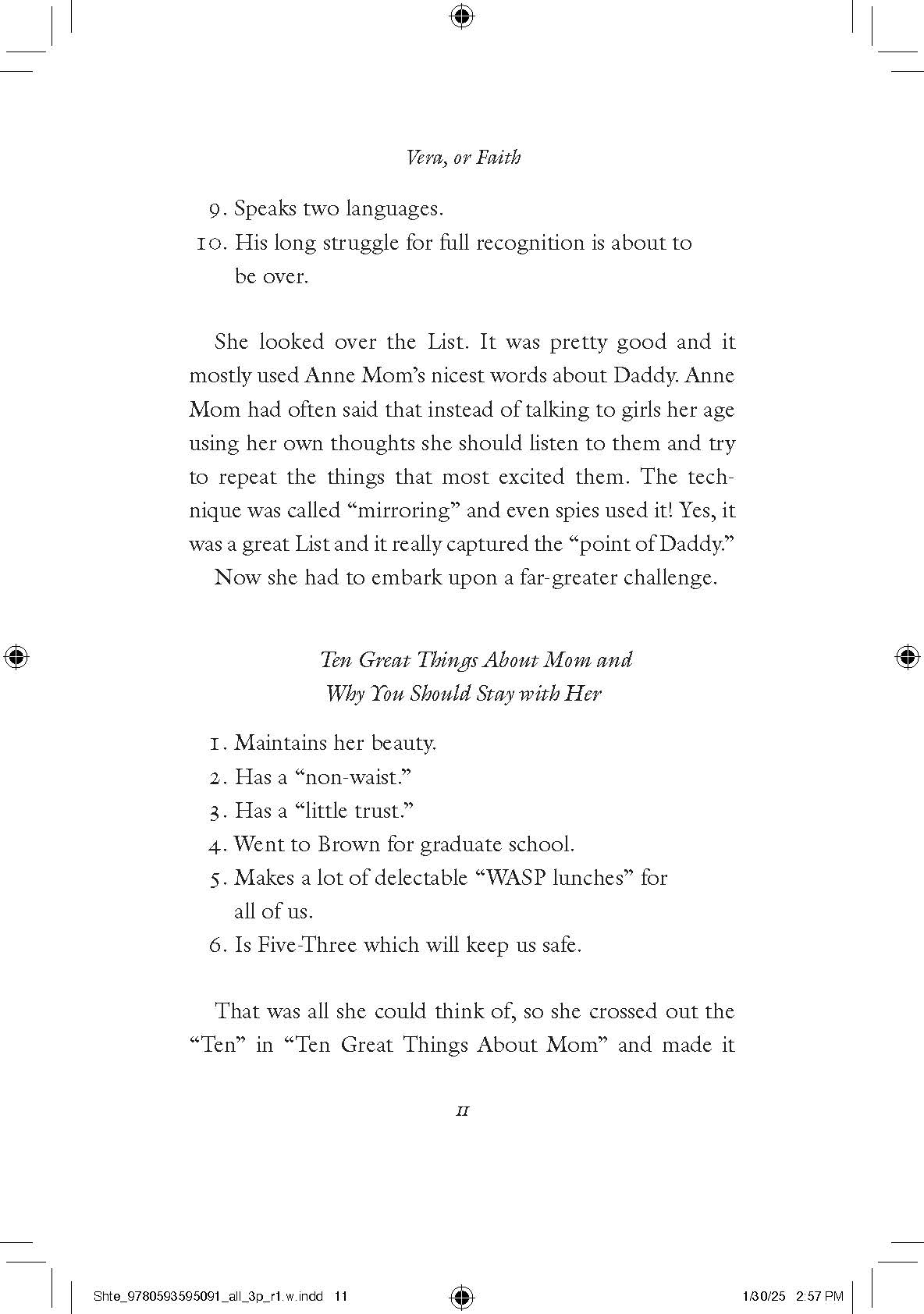 Vera, or Faith

9. Speaks two languages.
10. His long struggle for full recognition is about to be over.

She looked over the List. It was pretty good and it mostly used Anne Mom's nicest words about Daddy. Anne Mom had often said that instead of talking to girls her age using her own thoughts she should listen to them and try to repeat the things that most excited them. The technique was called "mirroring" and even spies used it! Yes, it was a great List and it really captured the "point of Daddy."

Now she had to embark upon a far-greater challenge.

Ten Great Things About Mom and Why You Should Stay with Her

1. Maintains her beauty.
2. Has a "non-waist."
3. Has a "little trust."
4. Went to Brown for graduate school.
5. Makes a lot of delectable "WASP lunches" for all of us.
6. Is Five-Three which will keep us safe.

That was all she could think of, so she crossed out the "Ten" in "Ten Great Things About Mom" and made it

11

Shte_9780593595091_all_3p_r1.w.indd 11

1/30/25 2:57 PM